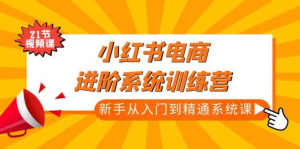 21节
视频课

小红书电商
进阶系统训练营

新手从入门到精通系统课